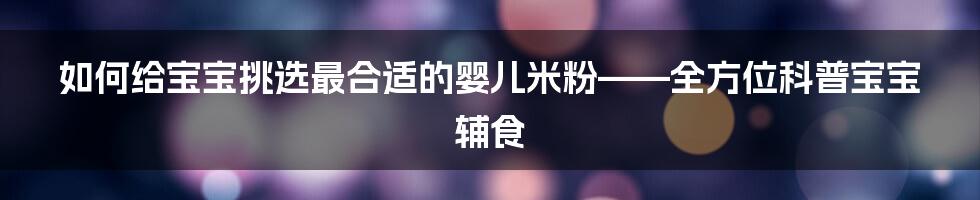 如何给宝宝挑选最合适的婴儿米粉——全方位科普宝宝辅食